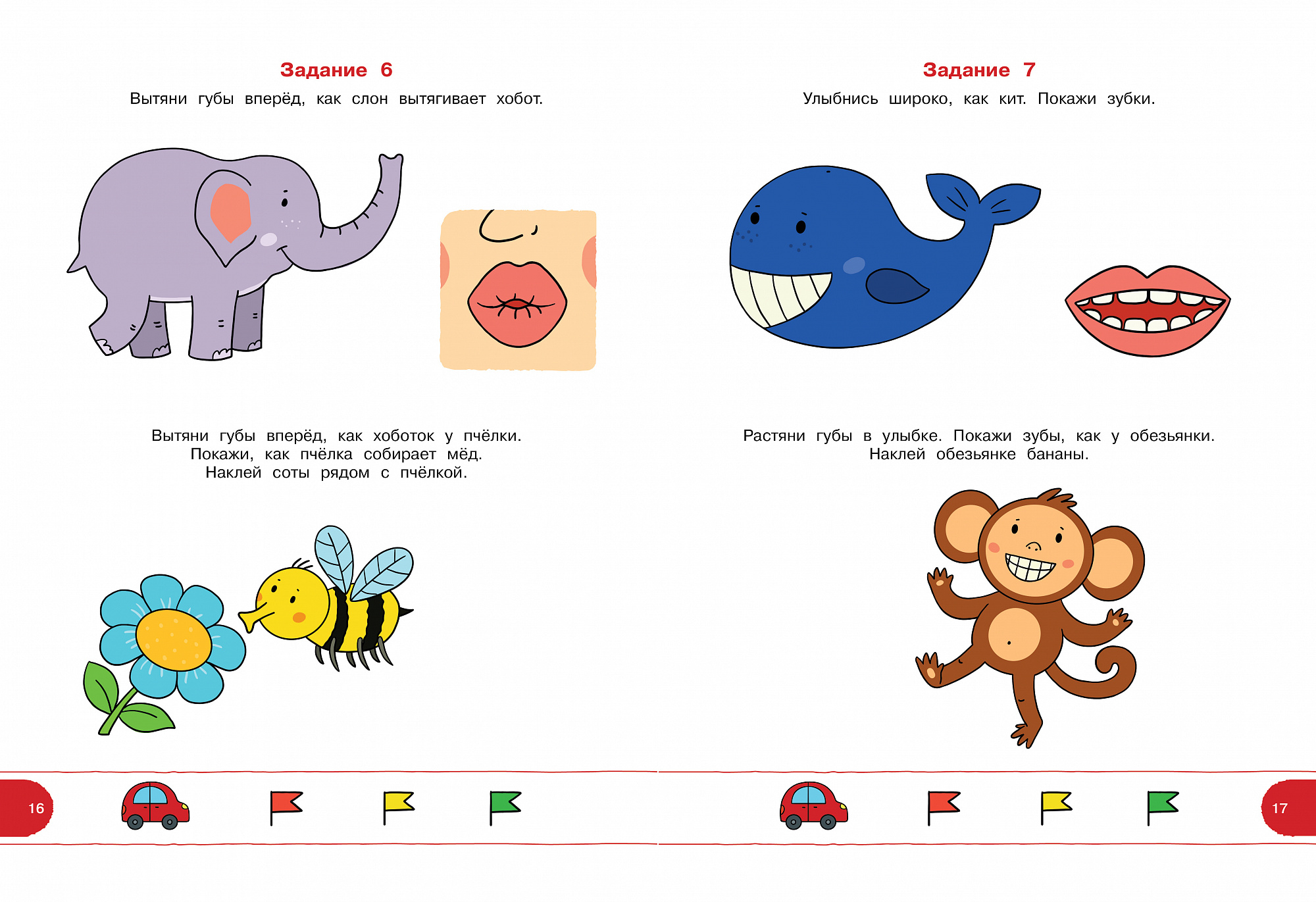 Задание 6

Вытяни губы вперёд, как слон вытягивает хобот.

Вытяни губы вперёд, как хоботок у пчёлки.
Покажи, как пчёлка собирает мёд.
Наклей соты рядом с пчёлкой.

16

Задание 7

Улыбнись широко, как кит. Покажи зубки.

Растяни губы в улыбке. Покажи зубы, как у обезьянки.
Наклей обезьянке бананы.

17